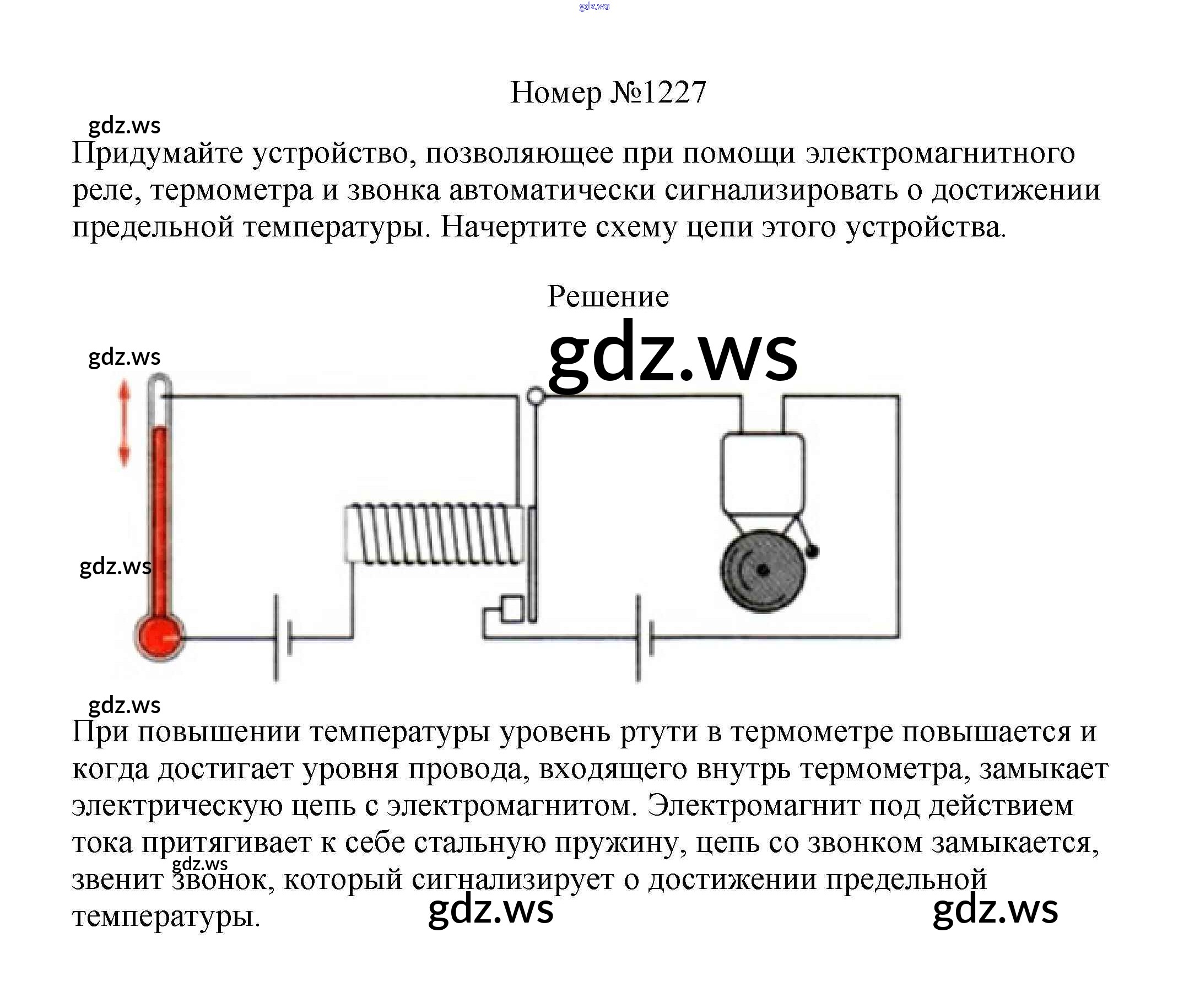 gdz.ws

Номер №1227

gdz.ws

Придумайте устройство, позволяющее при помощи электромагнитного реле, термометра и звонка автоматически сигнализировать о достижении предельной температуры. Начертите схему цепи этого устройства.

Решение

gdz.ws

gdz.ws

gdz.ws

gdz.ws

При повышении температуры уровень ртути в термометре повышается и когда достигает уровня провода, входящего внутрь термометра, замыкает электрическую цепь с электромагнитом. Электромагнит под действием тока притягивает к себе стальную пружину, цепь со звонком замыкается, звенит звонок, который сигнализирует о достижении предельной температуры.

gdz.ws

gdz.ws

gdz.ws